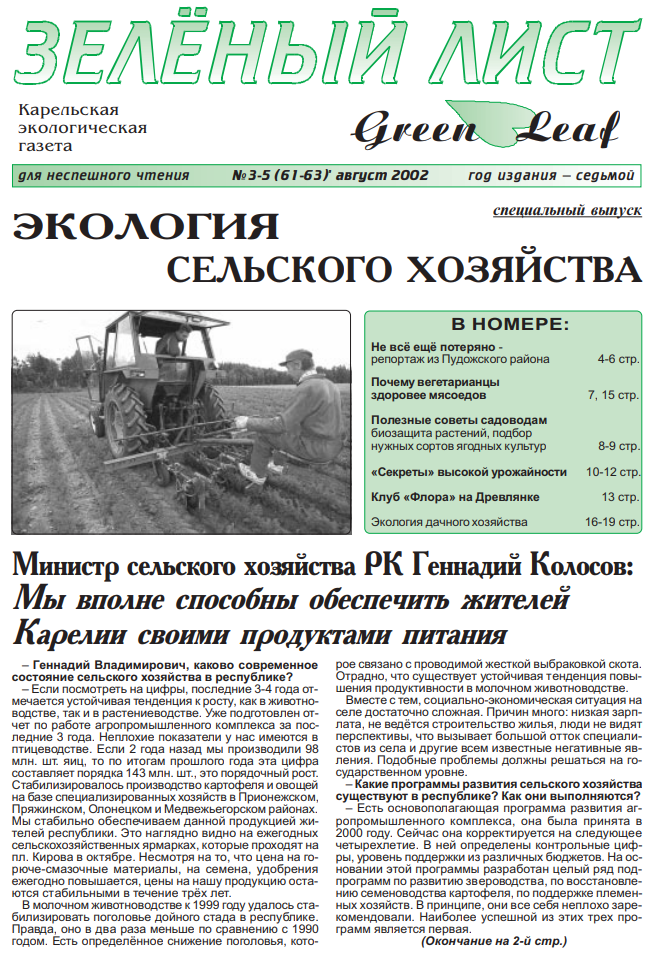 ЗЕЛЁНЫЙ ЛИСТ

Карельская экологическая газета

Green Leaf

для неспешного чтения №3-5 (61-63)' август 2002 год издания – седьмой

специальный выпуск

ЭКОЛОГИЯ СЕЛЬСКОГО ХОЗЯЙСТВА

В НОМЕРЕ:

Не всё ещё потеряно - репортаж из Пудожского района 4-6 стр.

Почему вегетарианцы здоровее мясоедов 7, 15 стр.

Полезные советы садоводам биозащита растений, подбор нужных сортов ягодных культур 8-9 стр.

«Секреты» высокой урожайности 10-12 стр.

Клуб «Флора» на Древлянке 13 стр.

Экология дачного хозяйства 16-19 стр.

Министр сельского хозяйства РК Геннадий Колосов: Мы вполне способны обеспечить жителей Карелии своими продуктами питания

– Геннадий Владимирович, каково современное состояние сельского хозяйства в республике?

– Если посмотреть на цифры, последние 3-4 года отмечается устойчивая тенденция к росту, как в животноводстве, так и в растениеводстве. Уже подготовлен отчет по работе агропромышленного комплекса за последние 3 года. Неплохие показатели у нас имеются в птицеводстве. Если 2 года назад мы производили 98 млн. шт. яиц, то по итогам прошлого года эта цифра составляет порядка 143 млн. шт., это порядочный рост. Стабилизировалось производство картофеля и овощей на базе специализированных хозяйств в Прионежском, Пряжинском, Олонецком и Медвежьегорском районах. Мы стабильно обеспечиваем данной продукцией жителей республики. Это наглядно видно на ежегодных сельскохозяйственных ярмарках, которые проходят на пл. Кирова в октябре. Несмотря на то, что цена на горюче-смазочные материалы, на семена, удобрения ежегодно повышается, цены на нашу продукцию остаются стабильными в течение трёх лет.

В молочном животноводстве к 1999 году удалось стабилизировать поголовье дойного стада в республике. Правда, оно в два раза меньше по сравнению с 1990 годом. Есть определённое снижение поголовья, которое связано с проводимой жесткой выбраковкой скота. Отрадно, что существует устойчивая тенденция повышения продуктивности в молочном животноводстве.

Вместе с тем, социально-экономическая ситуация на селе достаточно сложная. Причин много: низкая зарплата, не ведётся строительство жилья, люди не видят перспективы, что вызывает большой отток специалистов из села и другие всем известные негативные явления. Подобные проблемы должны решаться на государственном уровне.

– Какие программы развития сельского хозяйства существуют в республике? Как они выполняются?

– Есть основополагающая программа развития агропромышленного комплекса, она была принята в 2000 году. Сейчас она корректируется на следующее четырехлетие. В ней определены контрольные цифры, уровень поддержки из различных бюджетов. На основании этой программы разработан целый ряд подпрограмм по развитию звероводства, по восстановлению семеноводства картофеля, по поддержке племенных хозяйств. В принципе, они все себя неплохо зарекомендовали. Наиболее успешной из этих трех программ является первая.

(Окончание на 2-й стр.)